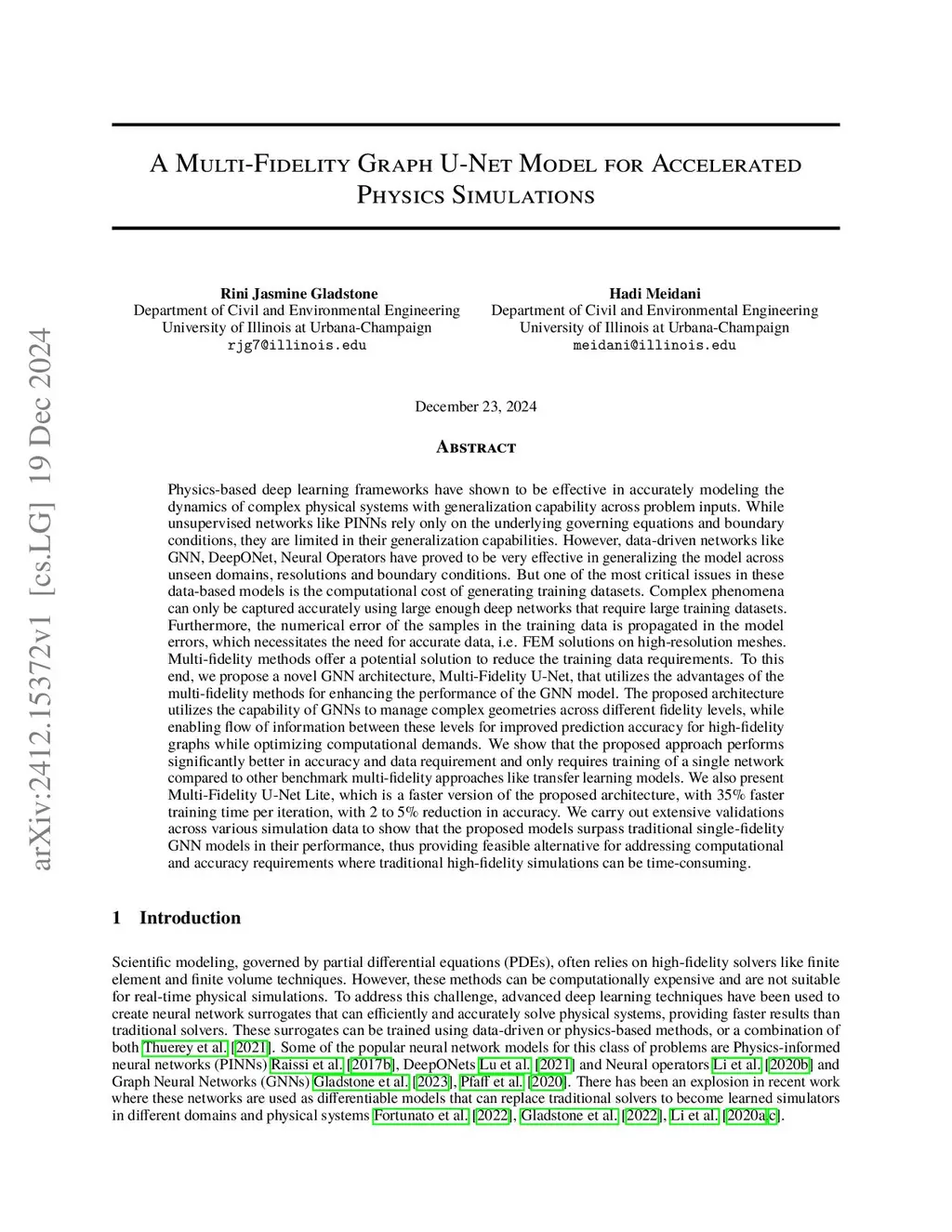 arXiv:2412.15372v1 [cs.LG] 19 Dec 2024

A Multi-Fidelity Graph U-Net Model for Accelerated Physics Simulations

Rini Jasmine Gladstone
Department of Civil and Environmental Engineering
University of Illinois at Urbana-Champaign
rjg7@illinois.edu

Hadi Meidani
Department of Civil and Environmental Engineering
University of Illinois at Urbana-Champaign
meidani@illinois.edu

December 23, 2024

Abstract

Physics-based deep learning frameworks have shown to be effective in accurately modeling the dynamics of complex physical systems with generalization capability across problem inputs. While unsupervised networks like PINNs rely only on the underlying governing equations and boundary conditions, they are limited in their generalization capabilities. However, data-driven networks like GNN, DeepONet, Neural Operators have proved to be very effective in generalizing the model across unseen domains, resolutions and boundary conditions. But one of the most critical issues in these data-based models is the computational cost of generating training datasets. Complex phenomena can only be captured accurately using large enough deep networks that require large training datasets. Furthermore, the numerical error of the samples in the training data is propagated in the model errors, which necessitates the need for accurate data, i.e. FEM solutions on high-resolution meshes. Multi-fidelity methods offer a potential solution to reduce the training data requirements. To this end, we propose a novel GNN architecture, Multi-Fidelity U-Net, that utilizes the advantages of the multi-fidelity methods for enhancing the performance of the GNN model. The proposed architecture utilizes the capability of GNNs to manage complex geometries across different fidelity levels, while enabling flow of information between these levels for improved prediction accuracy for high-fidelity graphs while optimizing computational demands. We show that the proposed approach performs significantly better in accuracy and data requirement and only requires training of a single network compared to other benchmark multi-fidelity approaches like transfer learning models. We also present Multi-Fidelity U-Net Lite, which is a faster version of the proposed architecture, with 35% faster training time per iteration, with 2 to 5% reduction in accuracy. We carry out extensive validations across various simulation data to show that the proposed models surpass traditional single-fidelity GNN models in their performance, thus providing feasible alternative for addressing computational and accuracy requirements where traditional high-fidelity simulations can be time-consuming.

1 Introduction

Scientific modeling, governed by partial differential equations (PDEs), often relies on high-fidelity solvers like finite element and finite volume techniques. However, these methods can be computationally expensive and are not suitable for real-time physical simulations. To address this challenge, advanced deep learning techniques have been used to create neural network surrogates that can efficiently and accurately solve physical systems, providing faster results than traditional solvers. These surrogates can be trained using data-driven or physics-based methods, or a combination of both Thuerey et al. [2021]. Some of the popular neural network models for this class of problems are Physics-informed neural networks (PINNs) Raissi et al. [2017b], DeepONets Lu et al. [2021] and Neural operators Li et al. [2020b] and Graph Neural Networks (GNNs) Gladstone et al. [2023], Pfaff et al. [2020]. There has been an explosion in recent work where these networks are used as differentiable models that can replace traditional solvers to become learned simulators in different domains and physical systems Fortunato et al. [2022], Gladstone et al. [2022], Li et al. [2020a,c].